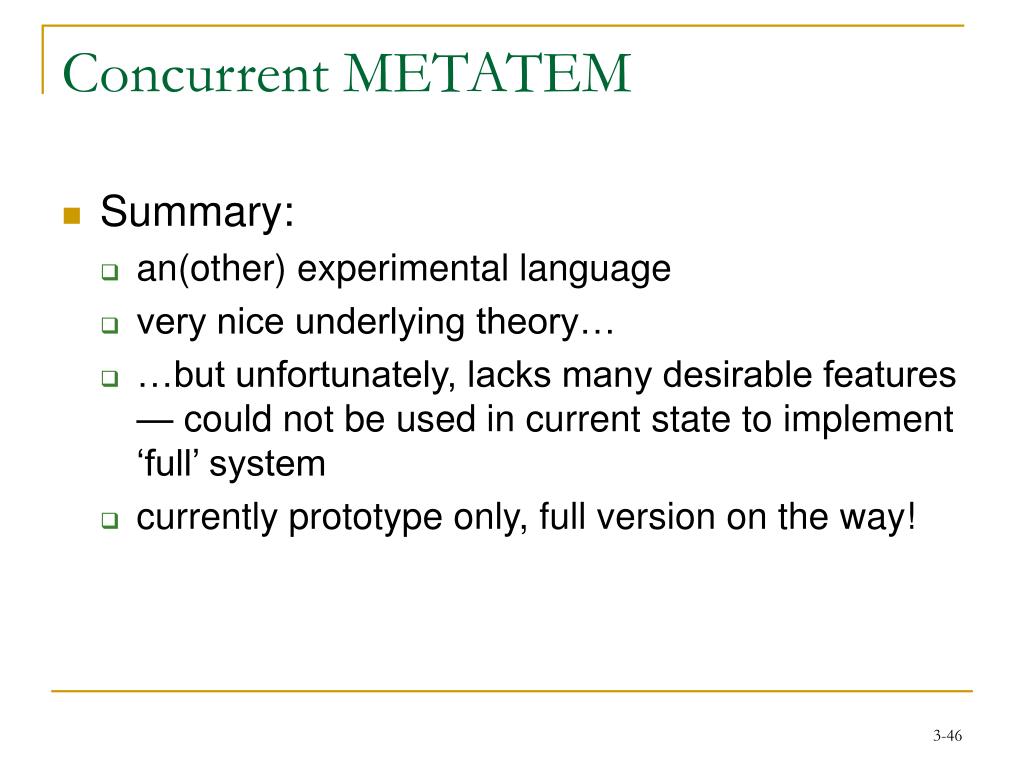 Concurrent METATEM

Summary:
an(other) experimental language
very nice underlying theory…
…but unfortunately, lacks many desirable features — could not be used in current state to implement ‘full’ system
currently prototype only, full version on the way!

3-46